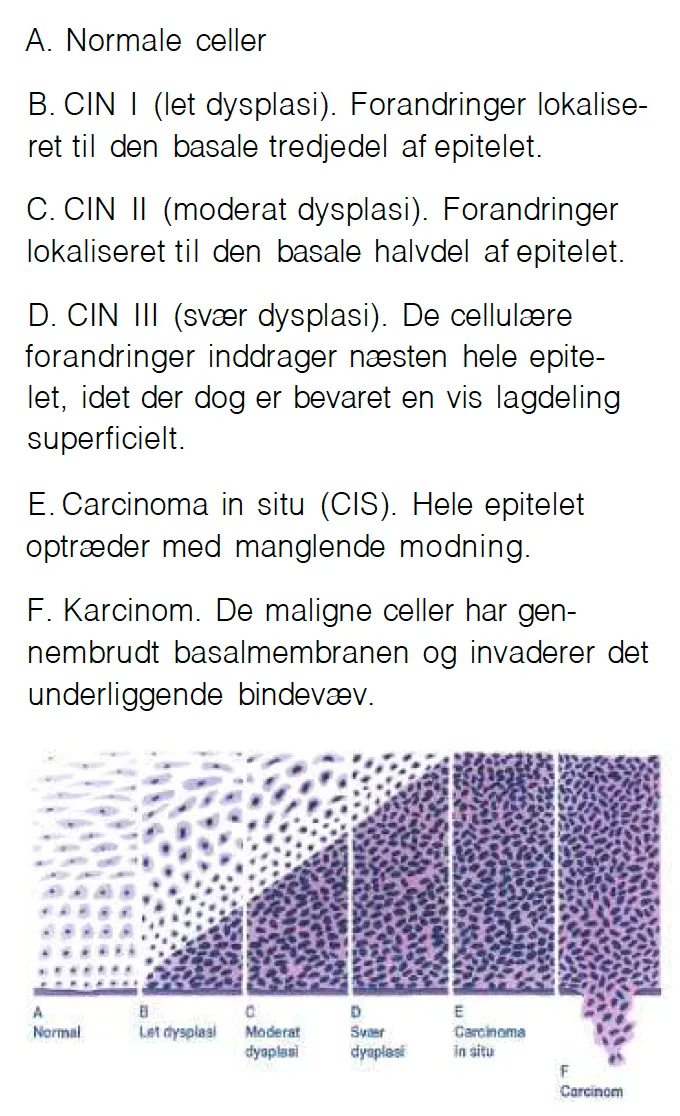 A. Normale celler

B. CIN I (let dysplasi). Forandringer lokaliseret til den basale tredjedel af epitelet.

C. CIN II (moderat dysplasi). Forandringer lokaliseret til den basale halvdel af epitelet.

D. CIN III (svær dysplasi). De cellulære forandringer inddrager næsten hele epitelet, idet der dog er bevaret en vis lagdeling superficielt.

E. Carcinoma in situ (CIS). Hele epitelet optræder med manglende modning.

F. Karcinom. De maligne celler har gennembrudt basalmembranen og invaderer det underliggende bindevæv.

A Normal
B Let dysplasi
C Moderat dysplasi
D Svær dysplasi
E Carcinoma in situ
F Carcinom